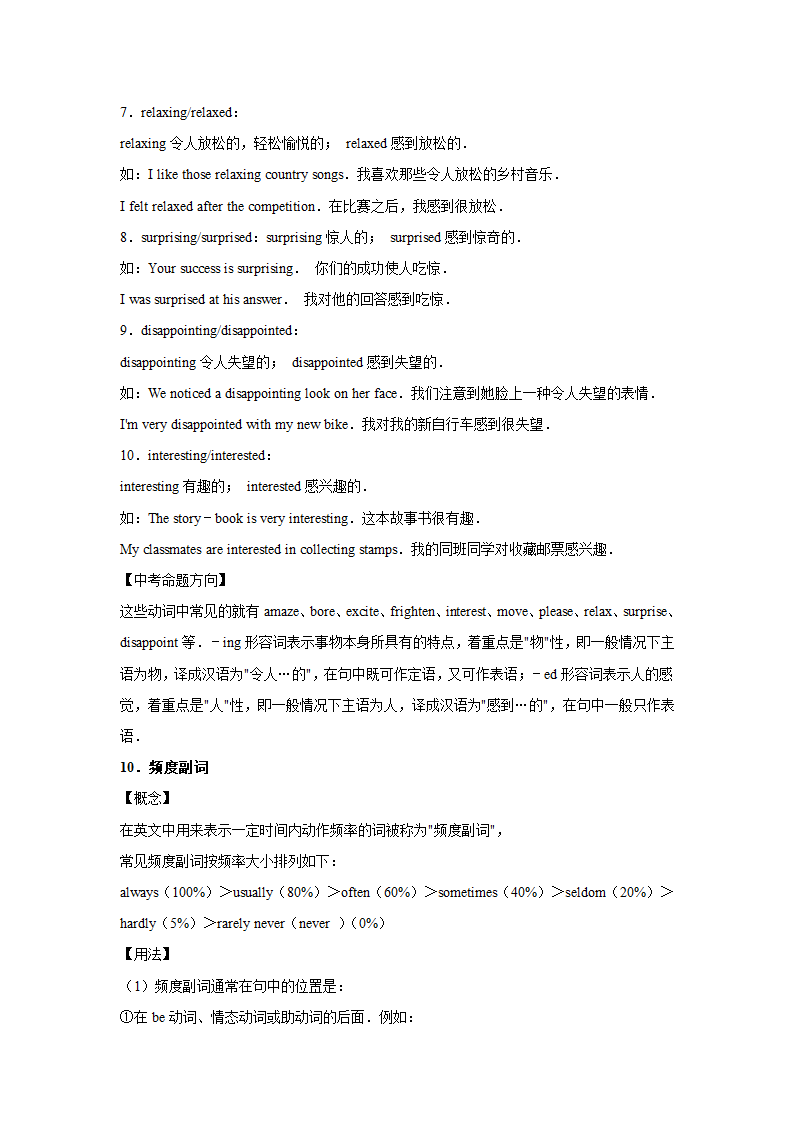 7．relaxing/relaxed：

relaxing 令人放松的，轻松愉悦的；  relaxed 感到放松的．

如：I like those relaxing country songs．我喜欢那些令人放松的乡村音乐．

I felt relaxed after the competition．在比赛之后，我感到很放松．

8．surprising/surprised：surprising 惊人的；  surprised 感到惊奇的．

如：Your success is surprising．  你们的成功使人吃惊．

I was surprised at his answer．  我对他的回答感到吃惊．

9．disappointing/disappointed：

disappointing 令人失望的；  disappointed 感到失望的．

如：We noticed a disappointing look on her face．我们注意到她脸上一种令人失望的表情．

I'm very disappointed with my new bike．我对我的新自行车感到很失望．

10．interesting/interested：

interesting 有趣的；  interested 感兴趣的．

如：The story－book is very interesting．这本故事书很有趣．

My classmates are interested in collecting stamps．我的同班同学对收藏邮票感兴趣．

【中考命题方向】

这些动词中常见的就有 amaze、bore、excite、frighten、interest、move、please、relax、surprise、disappoint 等．－ing 形容词表示事物本身所具有的特点，着重点是"物"性，即一般情况下主语为物，译成汉语为"令人…的"，在句中既可作定语，又可作表语；－ed 形容词表示人的感觉，着重点是"人"性，即一般情况下主语为人，译成汉语为"感到…的"，在句中一般只作表语．

10．频度副词

【概念】

在英文中用来表示一定时间内动作频率的词被称为"频度副词"，

常见频度副词按频率大小排列如下：

always（100%）＞usually（80%）＞often（60%）＞sometimes（40%）＞seldom（20%）＞hardly（5%）＞rarely never（never ）（0%）

【用法】

（1）频度副词通常在句中的位置是：

①在 be 动词、情态动词或助动词的后面．例如：